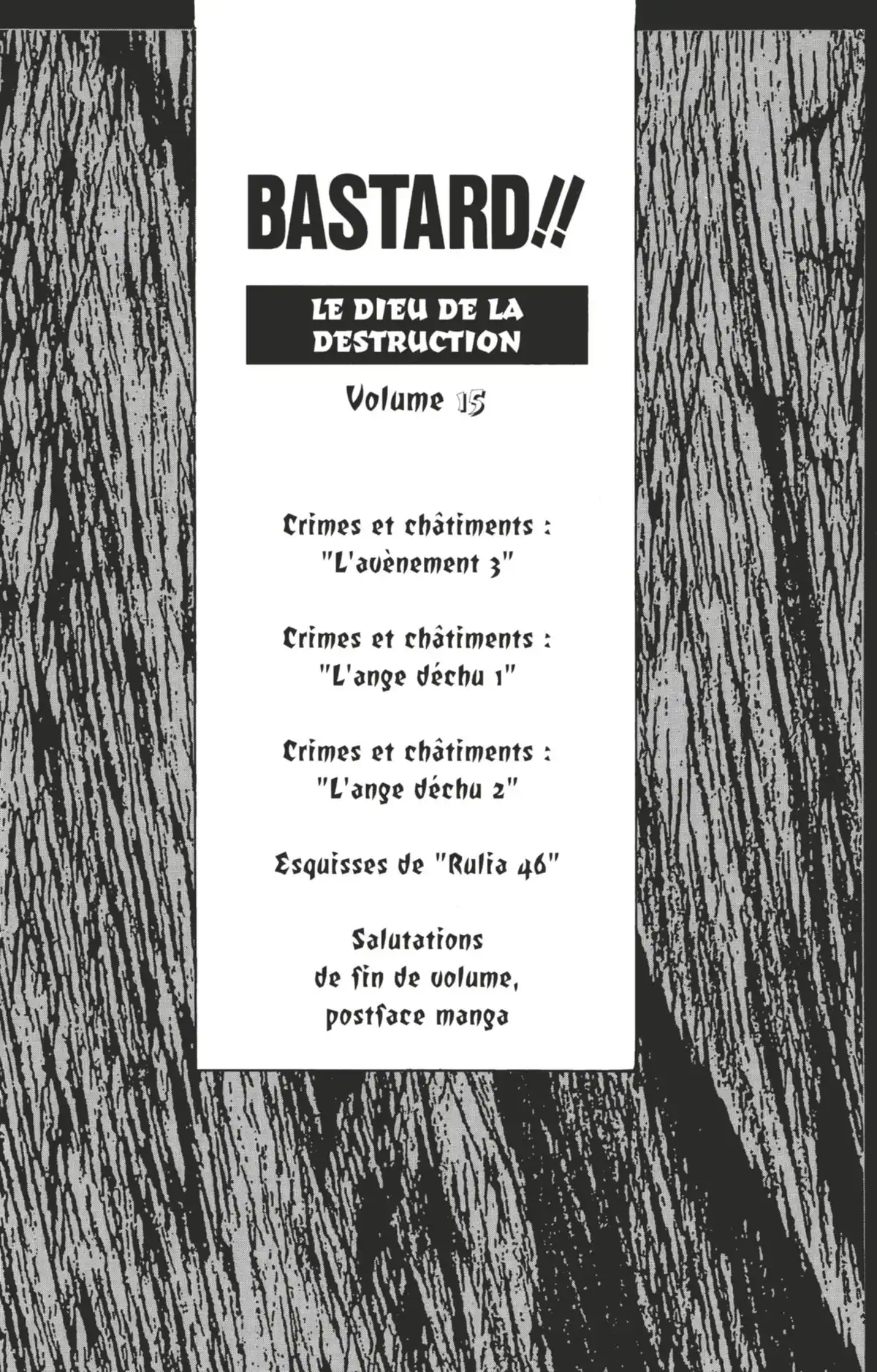 BASTARD!!

LE DIEU DE LA DESTRUCTION

Volume 15

Crimes et châtiments : "L'avènement 3"

Crimes et châtiments : "L'ange déchu 1"

Crimes et châtiments : "L'ange déchu 2"

Esquisses de "Rulia 46"

Salutations de fin de volume, postface manga